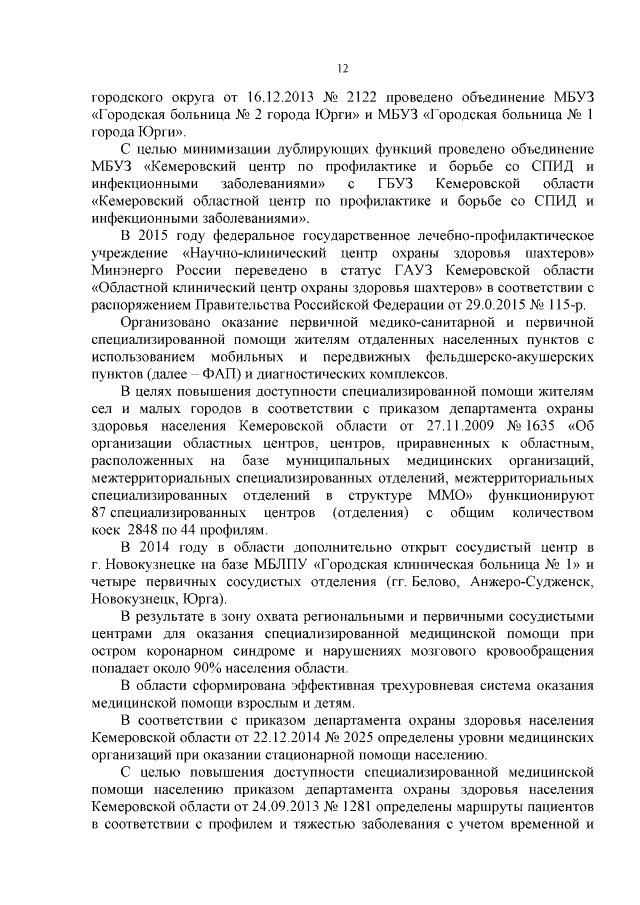 12

городского округа от 16.12.2013 № 2122 проведено объединение МБУЗ «Городская больница № 2 города Юрги» и МБУЗ «Городская больница № 1 города Юрги».

С целью минимизации дублирующих функций проведено объединение МБУЗ «Кемеровский центр по профилактике и борьбе со СПИД и инфекционными заболеваниями» с ГБУЗ Кемеровской области «Кемеровский областной центр по профилактике и борьбе со СПИД и инфекционными заболеваниями».

В 2015 году федеральное государственное лечебно-профилактическое учреждение «Научно-клинический центр охраны здоровья шахтеров» Минэнерго России переведено в статус ГАУЗ Кемеровской области «Областной клинический центр охраны здоровья шахтеров» в соответствии с распоряжением Правительства Российской Федерации от 29.0.2015 № 115-р.

Организовано оказание первичной медико-санитарной и первичной специализированной помощи жителям отдаленных населенных пунктов с использованием мобильных и передвижных фельдшерско-акушерских пунктов (далее – ФАП) и диагностических комплексов.

В целях повышения доступности специализированной помощи жителям сел и малых городов в соответствии с приказом департамента охраны здоровья населения Кемеровской области от 27.11.2009 № 1635 «Об организации областных центров, центров, приравненных к областным, расположенных на базе муниципальных медицинских организаций, межтерриториальных специализированных отделений, межтерриториальных специализированных отделений в структуре ММО» функционируют 87 специализированных центров (отделения) с общим количеством коек 2848 по 44 профилям.

В 2014 году в области дополнительно открыт сосудистый центр в г. Новокузнецке на базе МБЛПУ «Городская клиническая больница № 1» и четыре первичных сосудистых отделения (гг. Белово, Анжеро-Судженск, Новокузнецк, Юрга).

В результате в зону охвата региональными и первичными сосудистыми центрами для оказания специализированной медицинской помощи при остром коронарном синдроме и нарушениях мозгового кровообращения попадает около 90% населения области.

В области сформирована эффективная трехуровневая система оказания медицинской помощи взрослым и детям.

В соответствии с приказом департамента охраны здоровья населения Кемеровской области от 22.12.2014 № 2025 определены уровни медицинских организаций при оказании стационарной помощи населению.

С целью повышения доступности специализированной медицинской помощи населению приказом департамента охраны здоровья населения Кемеровской области от 24.09.2013 № 1281 определены маршруты пациентов в соответствии с профилем и тяжестью заболевания с учетом временной и